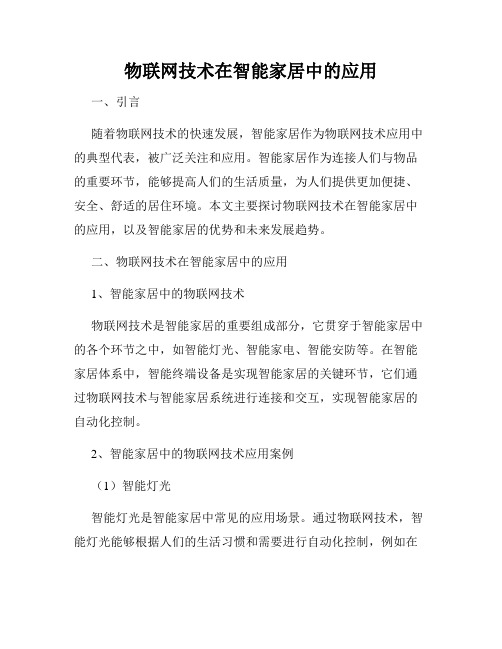 物联网技术在智能家居中的应用

一、引言

随着物联网技术的快速发展，智能家居作为物联网技术应用中的典型代表，被广泛关注和应用。智能家居作为连接人们与物品的重要环节，能够提高人们的生活质量，为人们提供更加便捷、安全、舒适的居住环境。本文主要探讨物联网技术在智能家居中的应用，以及智能家居的优势和未来发展趋势。

二、物联网技术在智能家居中的应用

1、智能家居中的物联网技术

物联网技术是智能家居的重要组成部分，它贯穿于智能家居中的各个环节之中，如智能灯光、智能家电、智能安防等。在智能家居体系中，智能终端设备是实现智能家居的关键环节，它们通过物联网技术与智能家居系统进行连接和交互，实现智能家居的自动化控制。

2、智能家居中的物联网技术应用案例

（1）智能灯光

智能灯光是智能家居中常见的应用场景。通过物联网技术，智能灯光能够根据人们的生活习惯和需要进行自动化控制，例如在